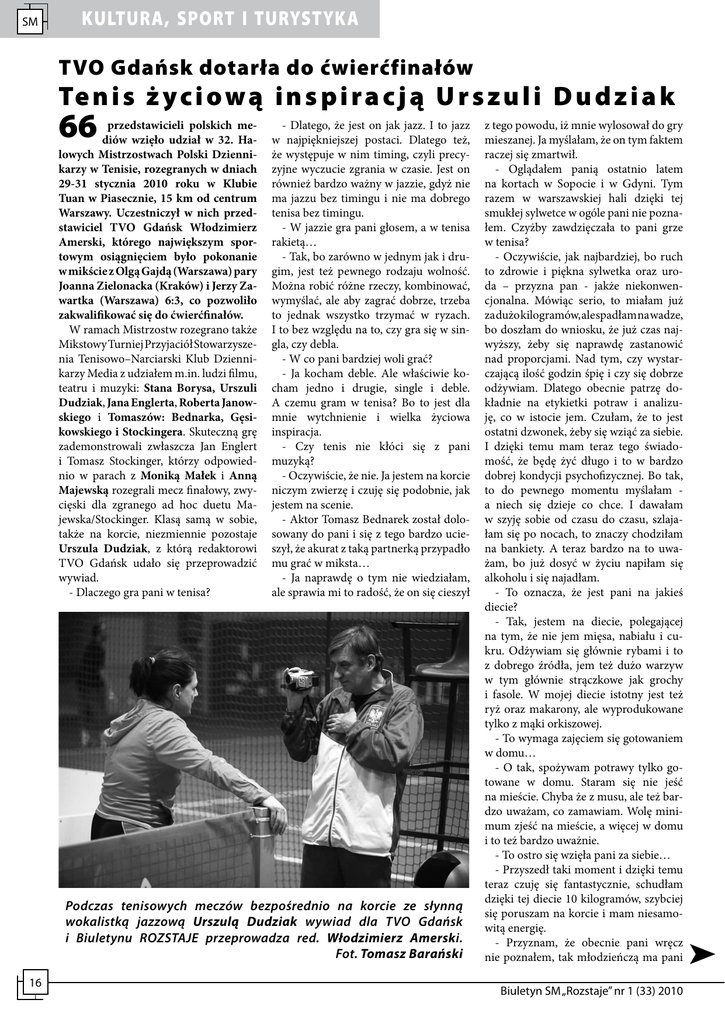 SM KULTURA, SPORT I TURYSTYKA

TVO Gdańsk dotarła do ćwierćfinałów
Tenis życiową inspiracją Urszuli Dudziak

66 przedstawicieli polskich mediów wzięło udział w 32. Halowych Mistrzostwach Polski Dziennikarzy w Tenisie, rozegranych w dniach 29-31 stycznia 2010 roku w Klubie Tuan w Piasecznie, 15 km od centrum Warszawy. Uczestniczył w nich przedstawiciel TVO Gdańsk Włodzimierz Amerski, którego największym sportowym osiągnięciem było pokonanie w mikście z Olgą Gajdą (Warszawa) pary Joanna Zielonacka (Kraków) i Jerzy Zawartka (Warszawa) 6:3, co pozwoliło zakwalifikować się do ćwierćfinałów.

W ramach Mistrzostw rozegrano także Mikstowy Turniej Przyjaciół Stowarzyszenia Tenisowo–Narciarski Klub Dziennikarzy Media z udziałem m.in. ludzi filmu, teatru i muzyki: Stana Borysa, Urszuli Dudziak, Jana Englerta, Roberta Janowskiego i Tomaszów: Bednarka, Gęsikowskiego i Stockingera. Skuteczną grę zademonstrowali zwłaszcza Jan Englert i Tomasz Stockinger, którzy odpowiednio w parach z Moniką Małek i Anną Majewską rozegrali mecz finałowy, zwycięski dla zgranego ad hoc duetu Majewska/Stockinger. Klasą samą w sobie, także na korcie, niezmiennie pozostaje Urszula Dudziak, z którą redaktorowi TVO Gdańsk udało się przeprowadzić wywiad.

- Dlaczego gra pani w tenisa?

- Dlatego, że jest on jak jazz. I to jazz w najpiękniejszej postaci. Dlatego też, że występuje w nim timing, czyli precyzyjne wyczucie zgrania w czasie. Jest on również bardzo ważny w jazzie, gdyż nie ma jazzu bez timingu i nie ma dobrego tenisa bez timingu.

- W jazzie gra pani głosem, a w tenisa rakietą…

- Tak, bo zarówno w jednym jak i drugim, jest też pewnego rodzaju wolność. Można robić różne rzeczy, kombinować, wymyślać, ale aby zagrać dobrze, trzeba to jednak wszystko trzymać w ryzach. I to bez względu na to, czy gra się w singla, czy debla.

- W co pani bardziej woli grać?

- Ja kocham deble. Ale właściwie kocham jedno i drugie, single i deble. A czemu gram w tenisa? Bo to jest dla mnie wytchnienie i wielka życiowa inspiracja.

- Czy tenis nie kłóci się z pani muzyką?

- Oczywiście, że nie. Ja jestem na korcie niczym zwierzę i czuję się podobnie, jak jestem na scenie.

- Aktor Tomasz Bednarek został dolosowany do pani i się z tego bardzo ucieszył, że akurat z taką partnerką przypadło mu grać w miksta…

- Ja naprawdę o tym nie wiedziałam, ale sprawia mi to radość, że on się cieszył z tego powodu, iż mnie wylosował do gry mieszanej. Ja myślałam, że on tym faktem raczej się zmartwił.

- Oglądałem panią ostatnio latem na kortach w Sopocie i w Gdyni. Tym razem w warszawskiej hali dzięki tej smukłej sylwetce w ogóle pani nie poznałem. Czyżby zawdzięczała to pani grze w tenisa?

- Oczywiście, jak najbardziej, bo ruch to zdrowie i piękna sylwetka oraz uroda – przyzna pan - jakże niekonwencjonalna. Mówiąc serio, to miałam już za dużo kilogramów, ale spadłam na wadze, bo doszłam do wniosku, że już czas najwyższy, żeby się naprawdę zastanowić nad proporcjami. Nad tym, czy wystarczającą ilość godzin śpię i czy się dobrze odżywiam. Dlatego obecnie patrzę dokładnie na etykietki potraw i analizuję, co w istocie jem. Czułam, że to jest ostatni dzwonek, żeby się wziąć za siebie. I dzięki temu mam teraz tego świadomość, że będę żyć długo i to w bardzo dobrej kondycji psychofizycznej. Bo tak, to do pewnego momentu myślałam - a niech się dzieje co chce. I dawałam w szyję sobie od czasu do czasu, szlajałam się po nocach, to znaczy chodziłam na bankiety. A teraz bardzo na to uważam, bo już dosyć w życiu napiłam się alkoholu i się najadłam.

- To oznacza, że jest pani na jakieś diecie?

- Tak, jestem na diecie, polegającej na tym, że nie jem mięsa, nabiału i cukru. Odżywiam się głównie rybami i to z dobrego źródła, jem też dużo warzyw w tym głównie strączkowe jak grochy i fasole. W mojej diecie istotny jest też ryż oraz makarony, ale wyprodukowane tylko z mąki orkiszowej.

- To wymaga zajęciem się gotowaniem w domu…

- O tak, spożywam potrawy tylko gotowane w domu. Staram się nie jeść na mieście. Chyba że z musu, ale też bardzo uważam, co zamawiam. Wolę minimum zjeść na mieście, a więcej w domu i to też bardzo uważnie.

- To ostro się wzięła pani za siebie…

- Przyszedł taki moment i dzięki temu teraz czuję się fantastycznie, schudłam dzięki tej diecie 10 kilogramów, szybciej się poruszam na korcie i mam niesamowitą energię.

- Przyznam, że obecnie pani wręcz nie poznałem, tak młodzieńczą ma pani

Podczas tenisowych meczów bezpośrednio na korcie ze słynną wokalistką jazzową Urszulą Dudziak wywiad dla TVO Gdańsk i Biuletynu ROZSTAJE przeprowadza red. Włodzimierz Amerski.
Fot. Tomasz Barański

16

Biuletyn SM „Rozstaje" nr 1 (33) 2010